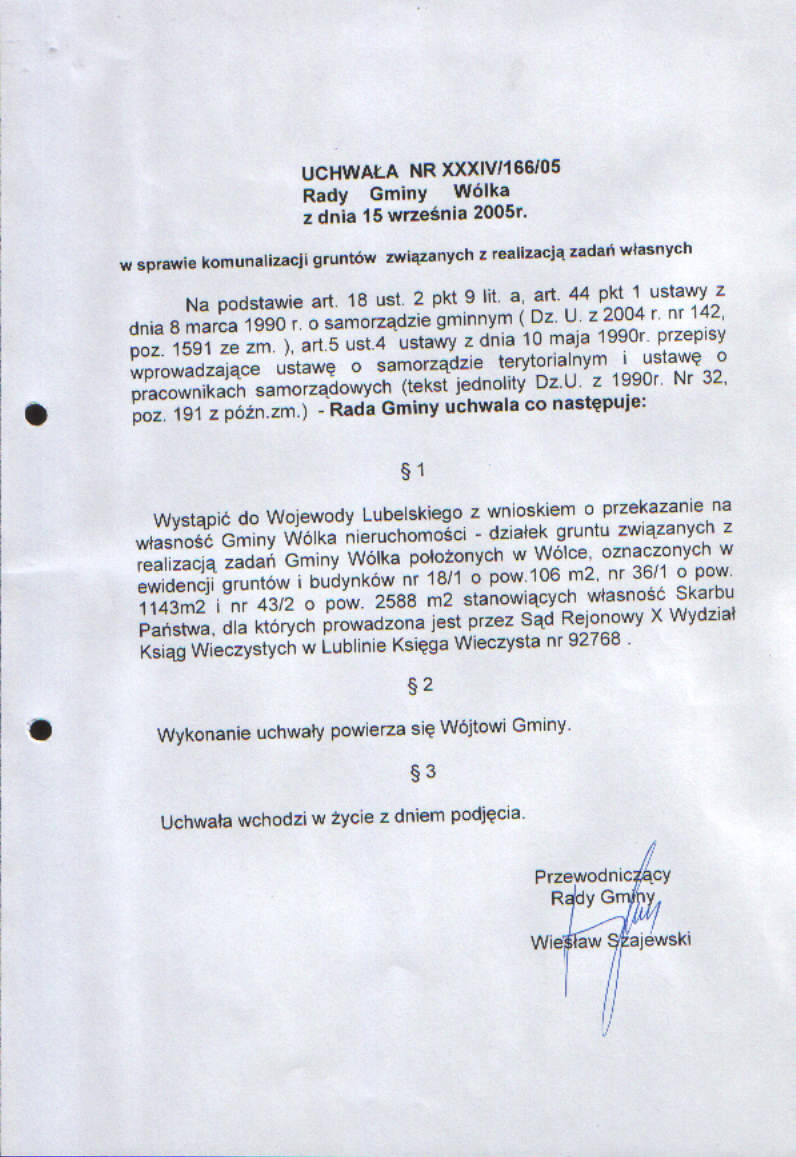 UCHWAŁA NR XXXIV/166/05
Rady Gminy Wólka
z dnia 15 września 2005r.

w sprawie komunalizacji gruntów związanych z realizacją zadań własnych

Na podstawie art. 18 ust. 2 pkt 9 lit. a, art. 44 pkt 1 ustawy z dnia 8 marca 1990 r. o samorządzie gminnym ( Dz. U. z 2004 r. nr 142, poz. 1591 ze zm. ), art.5 ust.4 ustawy z dnia 10 maja 1990r. przepisy wprowadzające ustawę o samorządzie terytorialnym i ustawę o pracownikach samorządowych (tekst jednolity Dz.U. z 1990r. Nr 32, poz. 191 z późn.zm.) - Rada Gminy uchwala co następuje:

§ 1

Wystąpić do Wojewody Lubelskiego z wnioskiem o przekazanie na własność Gminy Wólka nieruchomości - działek gruntu związanych z realizacją zadań Gminy Wólka położonych w Wólce, oznaczonych w ewidencji gruntów i budynków nr 18/1 o pow.106 m2, nr 36/1 o pow. 1143m2 i nr 43/2 o pow. 2588 m2 stanowiących własność Skarbu Państwa, dla których prowadzona jest przez Sąd Rejonowy X Wydział Ksiąg Wieczystych w Lublinie Księga Wieczysta nr 92768 .

§ 2

Wykonanie uchwały powierza się Wójtowi Gminy.

§ 3

Uchwała wchodzi w życie z dniem podjęcia.

Przewodniczący
Rady Gminy
Wiesław Szajewski